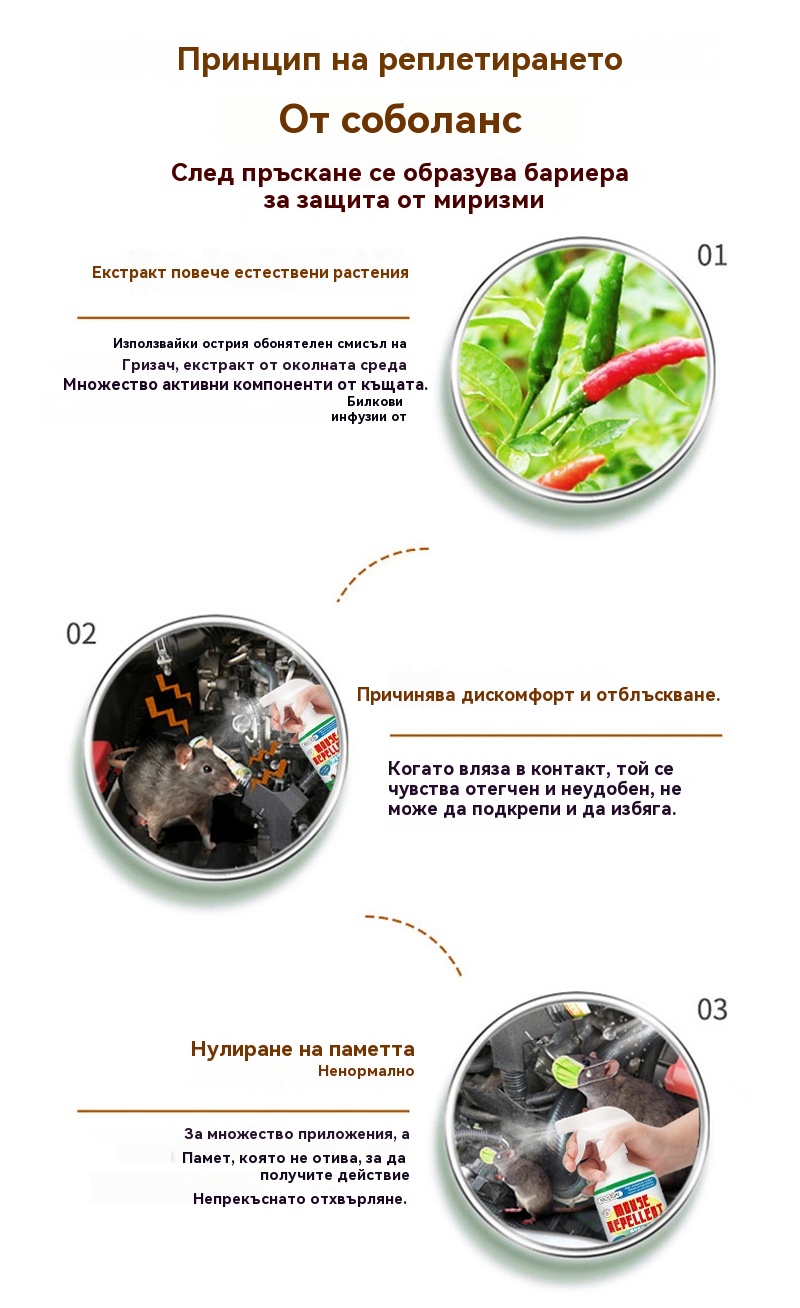 Принцип на реплетирането

От соболанс

След пръскане се образува бариера за защита от миризми

01

Екстракт повече естествени растения

Използвайки острия обонятелен смисъл на Гризач, екстракт от околната среда Множество активни компоненти от къщата. Билкови инфузии от

02

MOUSE REPELLENT

Причинява дискомфорт и отблъскване.

Когато вляза в контакт, той се чувства отегчен и неудобен, не може да подкрепи и да избяга.

03

Нулиране на паметта
Ненормално

За множество приложения, а Памет, която не отива, за да получите действие Непрекъснато отхвърляне.

MOUSE REPELLENT